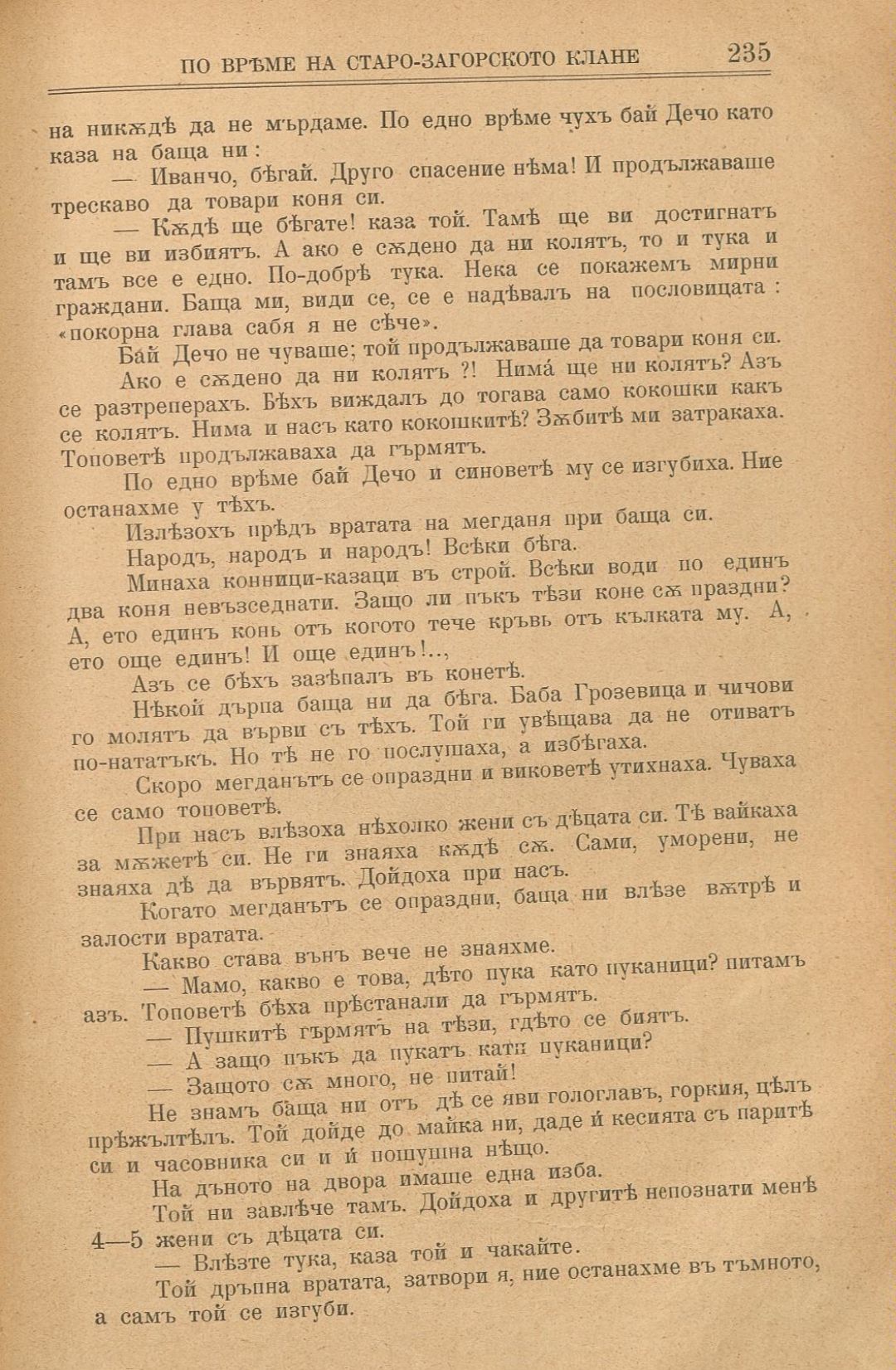 ПО ВРѢМЕ НА СТАРО-ЗАГОРСКОТО КЛАНЕ 235

на никѫдѣ да не мърдаме. По едно врѣме чухъ бай Дечо като каза на баща ни:

— Иванчо, бѣгай. Друго спасение нѣма! И продължаваше трескаво да товари коня си.

— Кѫдѣ ще бѣгате! каза той. Тамѣ ще ви достигнатъ и ще ви избиятъ. А ако е сѫдено да ни колятъ, то и тука и тамъ все е едно. По-добрѣ тука. Нека се покажемъ мирни граждани. Баща ми, види се, се е надѣвалъ на пословицата: «покорна глава сабя я не сѣче».

Бай Дечо не чуваше; той продължаваше да товари коня си.

Ако е сѫдено да ни колятъ ?! Нима́ ще ни колятъ? Азъ се разтреперахъ. Бѣхъ виждалъ до тогава само кокошки какъ се колятъ. Нима и насъ като кокошкитѣ? Зѫбитѣ ми затракаха. Топоветѣ продължаваха да гърмятъ.

По едно врѣме бай Дечо и синоветѣ му се изгубиха. Ние останахме у тѣхъ.

Излѣзохъ прѣдъ вратата на мегданя при баща си.

Народъ, народъ и народъ! Всѣки бѣга.

Минаха конници-казаци въ строй. Всѣки води по единъ два коня невъзседнати. Защо ли пъкъ тѣзи коне сѫ праздни? А, ето единъ конь отъ когото тече кръвь отъ кълката му. А, ето още единъ! И още единъ!..,

Азъ се бѣхъ зазѣпалъ въ конетѣ.

Нѣкой дърпа баща ни да бѣга. Баба Грозевица и чичови го молятъ да върви съ тѣхъ. Той ги увѣщава да не отиватъ по-нататъкъ. Но тѣ не го послушаха, а избѣгаха.

Скоро мегданътъ се опраздни и виковетѣ утихнаха. Чуваха се само топоветѣ.

При насъ влѣзоха нѣколко жени съ дѣцата си. Тѣ вайкаха за мѫжетѣ си. Не ги знаяха кѫдѣ сѫ. Сами, уморени, не знаяха дѣ да вървятъ. Дойдоха при насъ.

Когато мегданътъ се опраздни, баща ни влѣзе вѫтрѣ и залости вратата.

Какво става вънъ вече не знаяхме.

— Мамо, какво е това, дѣто пука като пуканици? питамъ азъ. Топоветѣ бѣха прѣстанали да гърмятъ.

— Пушкитѣ гърмятъ на тѣзи, гдѣто се биятъ.

— А защо пъкъ да пукатъ като пуканици?

— Защото сѫ много, не питай!

Не знамъ баща ни отъ дѣ се яви гологлавъ, горкия, цѣлъ прѣжълтѣлъ. Той дойде до майка ни, даде ѝ кесията съ паритѣ си и часовника си и ѝ пошушна нѣщо.

На дъното на двора имаше една изба.

Той ни завлѣче тамъ. Дойдоха и другитѣ непознати менѣ 4—5 жени съ дѣцата си.

— Влѣзте тука, каза той и чакайте.

Той дръпна вратата, затвори я, ние останахме въ тъмното, а самъ той се изгуби.